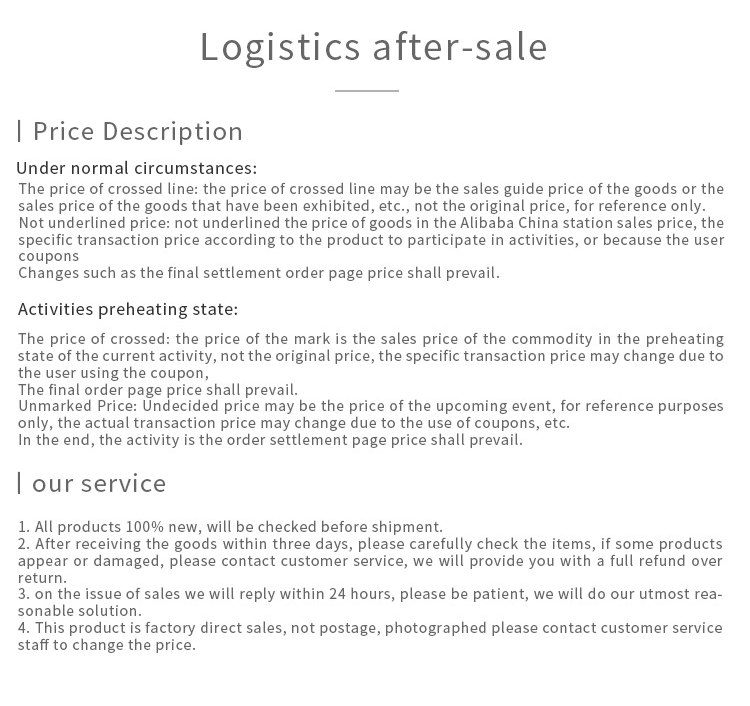 Logistics after-sale

| Price Description

Under normal circumstances:
The price of crossed line: the price of crossed line may be the sales guide price of the goods or the sales price of the goods that have been exhibited, etc., not the original price, for reference only.
Not underlined price: not underlined the price of goods in the Alibaba China station sales price, the specific transaction price according to the product to participate in activities, or because the user coupons
Changes such as the final settlement order page price shall prevail.

Activities preheating state:

The price of crossed: the price of the mark is the sales price of the commodity in the preheating state of the current activity, not the original price, the specific transaction price may change due to the user using the coupon,
The final order page price shall prevail.
Unmarked Price: Undecided price may be the price of the upcoming event, for reference purposes only, the actual transaction price may change due to the use of coupons, etc.
In the end, the activity is the order settlement page price shall prevail.

| our service

1. All products 100% new, will be checked before shipment.
2. After receiving the goods within three days, please carefully check the items, if some products appear or damaged, please contact customer service, we will provide you with a full refund over return.
3. on the issue of sales we will reply within 24 hours, please be patient, we will do our utmost reasonable solution.
4. This product is factory direct sales, not postage, photographed please contact customer service staff to change the price.